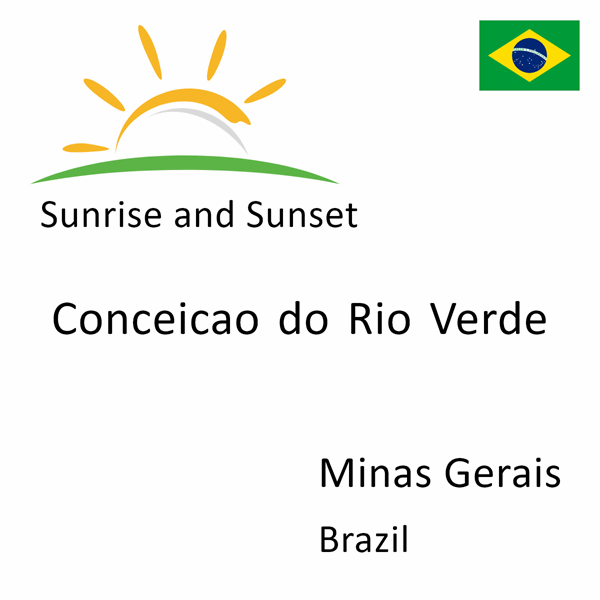 Sunrise and Sunset

Conceicao do Rio Verde

Minas Gerais

Brazil